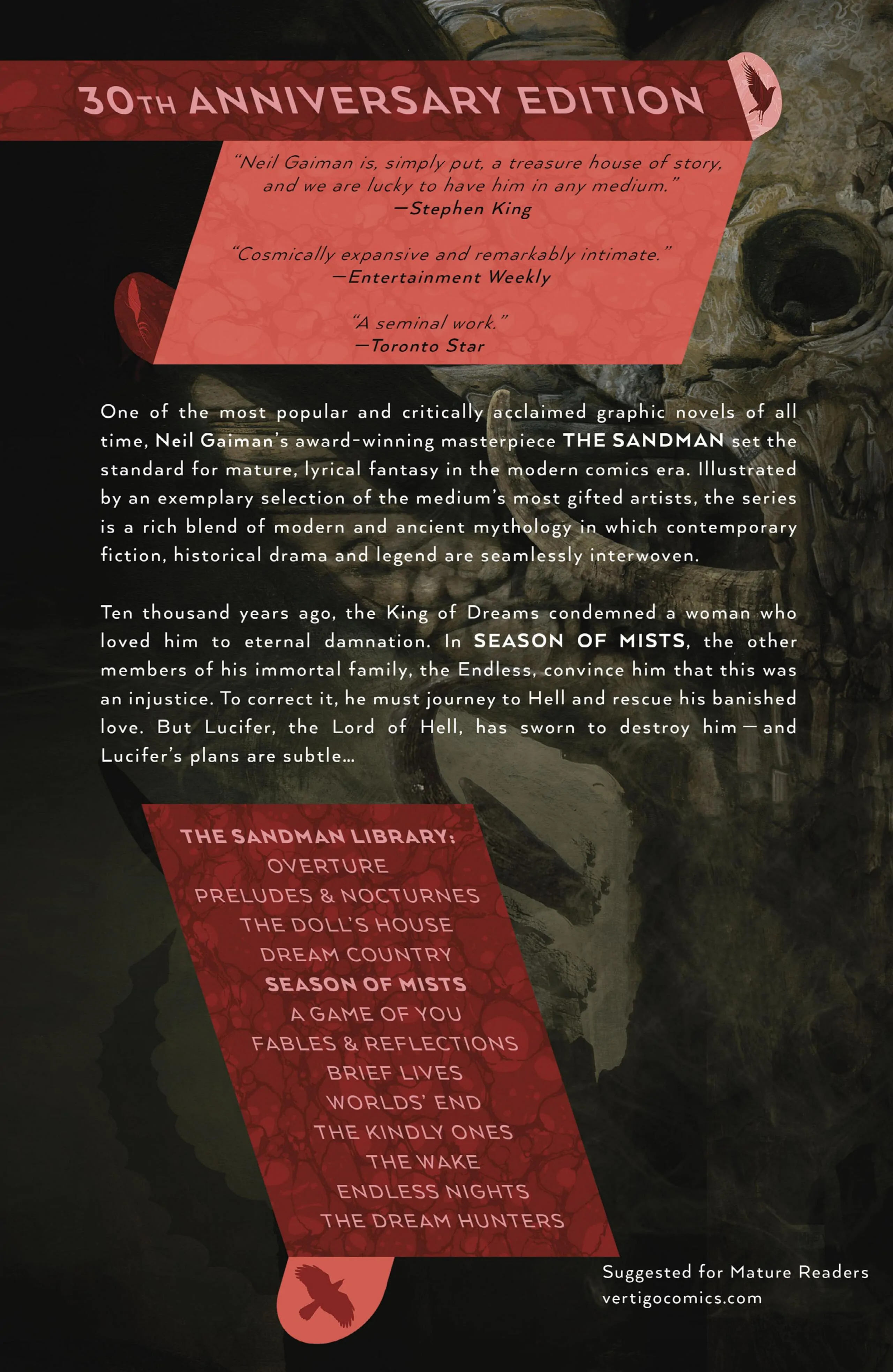 30TH ANNIVERSARY EDITION

"Neil Gaiman is, simply put, a treasure house of story, and we are lucky to have him in any medium."
—Stephen King

"Cosmically expansive and remarkably intimate."
—Entertainment Weekly

"A seminal work."
—Toronto Star

One of the most popular and critically acclaimed graphic novels of all time, Neil Gaiman's award-winning masterpiece THE SANDMAN set the standard for mature, lyrical fantasy in the modern comics era. Illustrated by an exemplary selection of the medium's most gifted artists, the series is a rich blend of modern and ancient mythology in which contemporary fiction, historical drama and legend are seamlessly interwoven.

Ten thousand years ago, the King of Dreams condemned a woman who loved him to eternal damnation. In SEASON OF MISTS, the other members of his immortal family, the Endless, convince him that this was an injustice. To correct it, he must journey to Hell and rescue his banished love. But Lucifer, the Lord of Hell, has sworn to destroy him—and Lucifer's plans are subtle...

THE SANDMAN LIBRARY:
OVERTURE
PRELUDES & NOCTURNES
THE DOLL'S HOUSE
DREAM COUNTRY
SEASON OF MISTS
A GAME OF YOU
FABLES & REFLECTIONS
BRIEF LIVES
WORLDS' END
THE KINDLY ONES
THE WAKE
ENDLESS NIGHTS
THE DREAM HUNTERS

Suggested for Mature Readers
vertigocomics.com